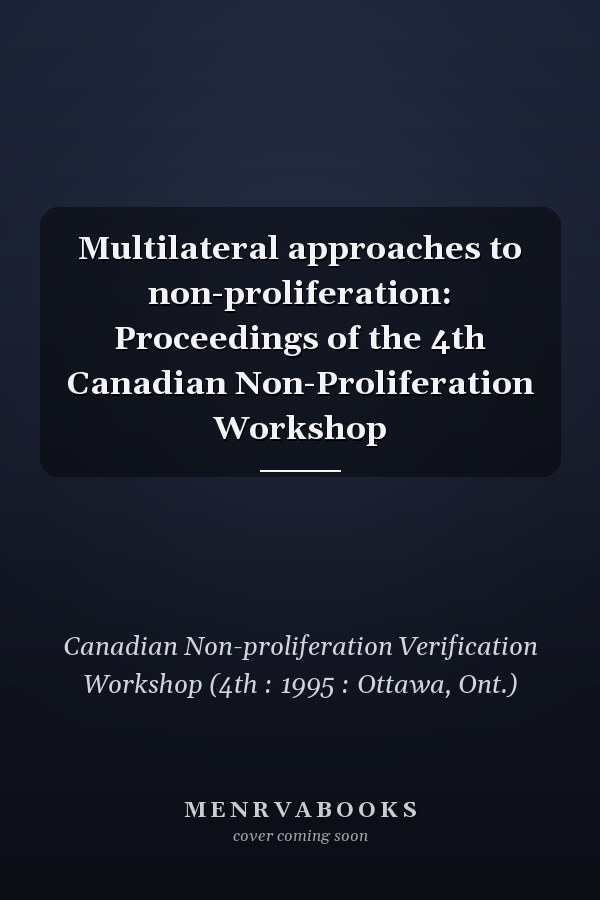 Multilateral approaches to non-proliferation: Proceedings of the 4th Canadian Non-Proliferation Workshop

Canadian Non-proliferation Verification Workshop (4th : 1995 : Ottawa, Ont.)

MENRVABOOKS
cover coming soon